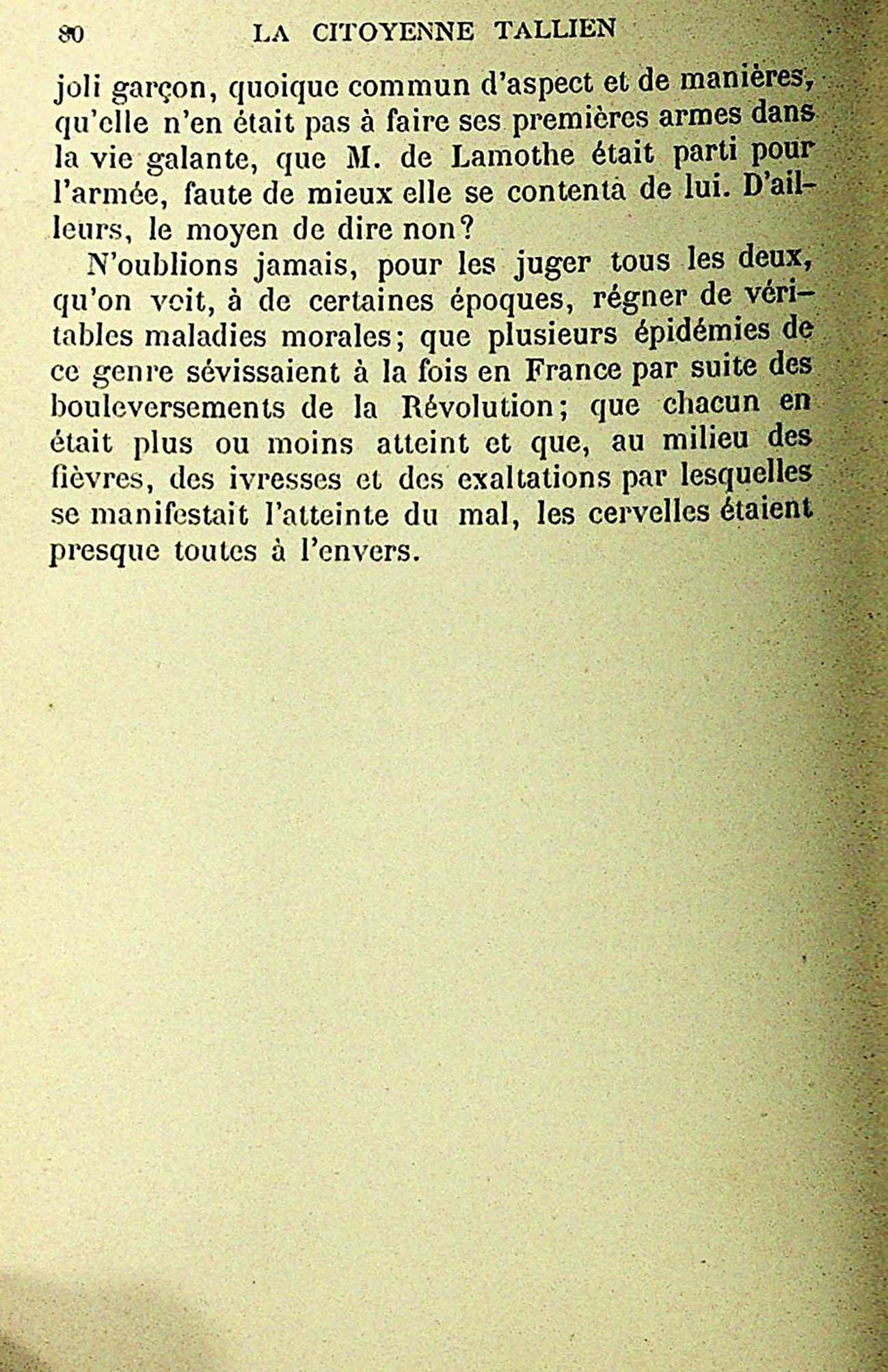 80 LA CITOYENNE TALLIEN

joli garçon, quoique commun d'aspect et de manières, qu'elle n'en était pas à faire ses premières armes dans la vie galante, que M. de Lamothe était parti pour l'armée, faute de mieux elle se contenta de lui. D'ailleurs, le moyen de dire non?

N'oublions jamais, pour les juger tous les deux, qu'on voit, à de certaines époques, régner de véritables maladies morales; que plusieurs épidémies de ce genre sévissaient à la fois en France par suite des bouleversements de la Révolution; que chacun en était plus ou moins atteint et que, au milieu des fièvres, des ivresses et des exaltations par lesquelles se manifestait l'atteinte du mal, les cervelles étaient presque toutes à l'envers.